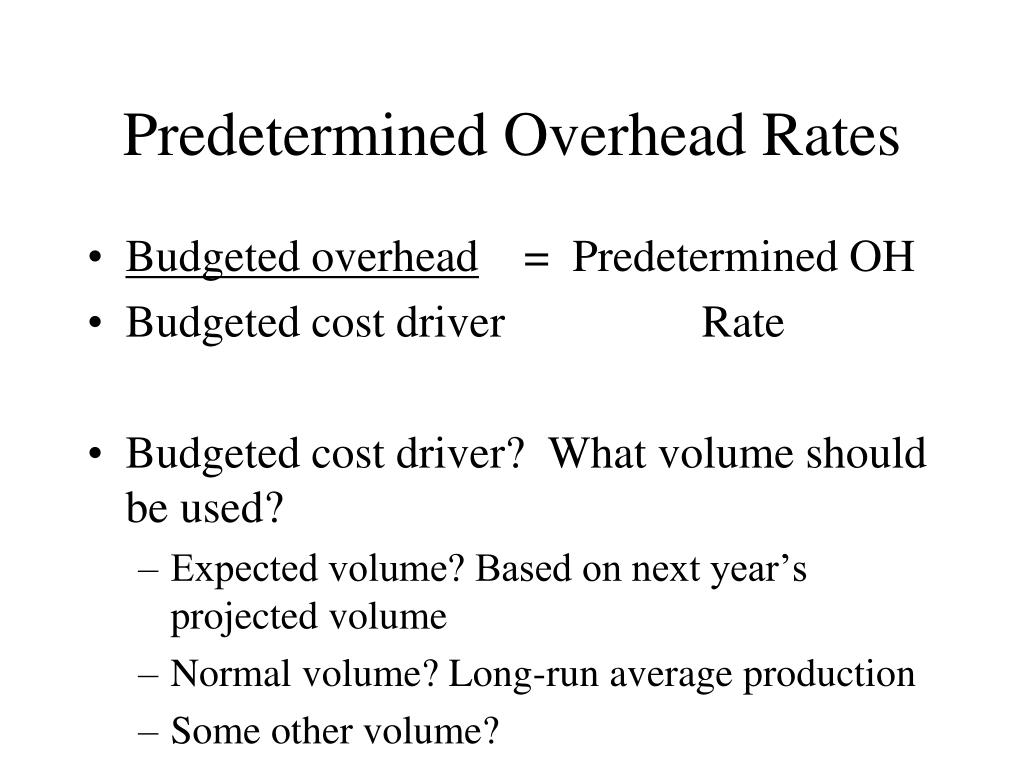 Predetermined Overhead Rates

• Budgeted overhead = Predetermined OH
• Budgeted cost driver Rate

• Budgeted cost driver? What volume should be used?
– Expected volume? Based on next year’s projected volume
– Normal volume? Long-run average production
– Some other volume?